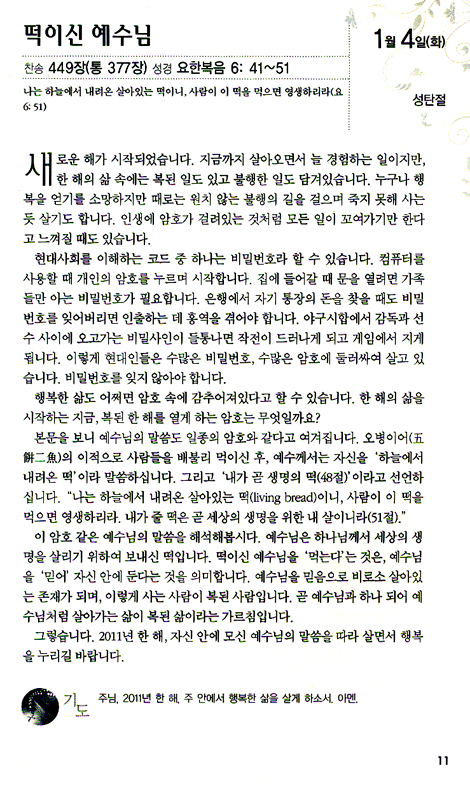 떡이신 예수님

1월 4일(화)

찬송 449장(통 377장) 성경 요한복음 6: 41~51

나는 하늘에서 내려온 살아있는 떡이니, 사람이 이 떡을 먹으면 영생하리라(요 6: 51)

성탄절

새로운 해가 시작되었습니다. 지금까지 살아오면서 늘 경험하는 일이지만, 한 해의 삶 속에는 복된 일도 있고 불행한 일도 담겨있습니다. 누구나 행복을 얻기를 소망하지만 때로는 원치 않는 불행의 길을 걸으며 죽지 못해 사는 듯 살기도 합니다. 인생에 암호가 걸려있는 것처럼 모든 일이 꼬여가기만 한다고 느껴질 때도 있습니다.

현대사회를 이해하는 코드 중 하나는 비밀번호라 할 수 있습니다. 컴퓨터를 사용할 때 개인의 암호를 누르며 시작합니다. 집에 들어갈 때 문을 열려면 가족들만 아는 비밀번호가 필요합니다. 은행에서 자기 통장의 돈을 찾을 때도 비밀번호를 잊어버리면 인출하는 데 홍역을 겪어야 합니다. 야구시합에서 감독과 선수 사이에 오고가는 비밀사인이 들통나면 작전이 드러나게 되고 게임에서 지게 됩니다. 이렇게 현대인들은 수많은 비밀번호, 수많은 암호에 둘러싸여 살고 있습니다. 비밀번호를 잊지 않아야 합니다.

행복한 삶도 어쩌면 암호 속에 감추어져있다고 할 수 있습니다. 한 해의 삶을 시작하는 지금, 복된 한 해를 열게 하는 암호는 무엇일까요?

본문을 보니 예수님의 말씀도 일종의 암호와 같다고 여겨집니다. 오병이어(五餠二魚)의 이적으로 사람들을 배불리 먹이신 후, 예수께서는 자신을 '하늘에서 내려온 떡'이라 말씀하십니다. 그리고 '내가 곧 생명의 떡(48절)'이라고 선언하십니다. "나는 하늘에서 내려온 살아있는 떡(living bread)이니, 사람이 이 떡을 먹으면 영생하리라. 내가 줄 떡은 곧 세상의 생명을 위한 내 살이니라(51절)."

이 암호 같은 예수님의 말씀을 해석해봅시다. 예수님은 하나님께서 세상의 생명을 살리기 위하여 보내신 떡입니다. 떡이신 예수님을 '먹는다'는 것은, 예수님을 '믿어' 자신 안에 둔다는 것을 의미합니다. 예수님을 믿음으로 비로소 살아있는 존재가 되며, 이렇게 사는 사람이 복된 사람입니다. 곧 예수님과 하나 되어 예수님처럼 살아가는 삶이 복된 삶이라는 가르침입니다.

그렇습니다. 2011년 한 해, 자신 안에 모신 예수님의 말씀을 따라 살면서 행복을 누리길 바랍니다.

기도 주님, 2011년 한 해, 주 안에서 행복한 삶을 살게 하소서. 아멘.

11